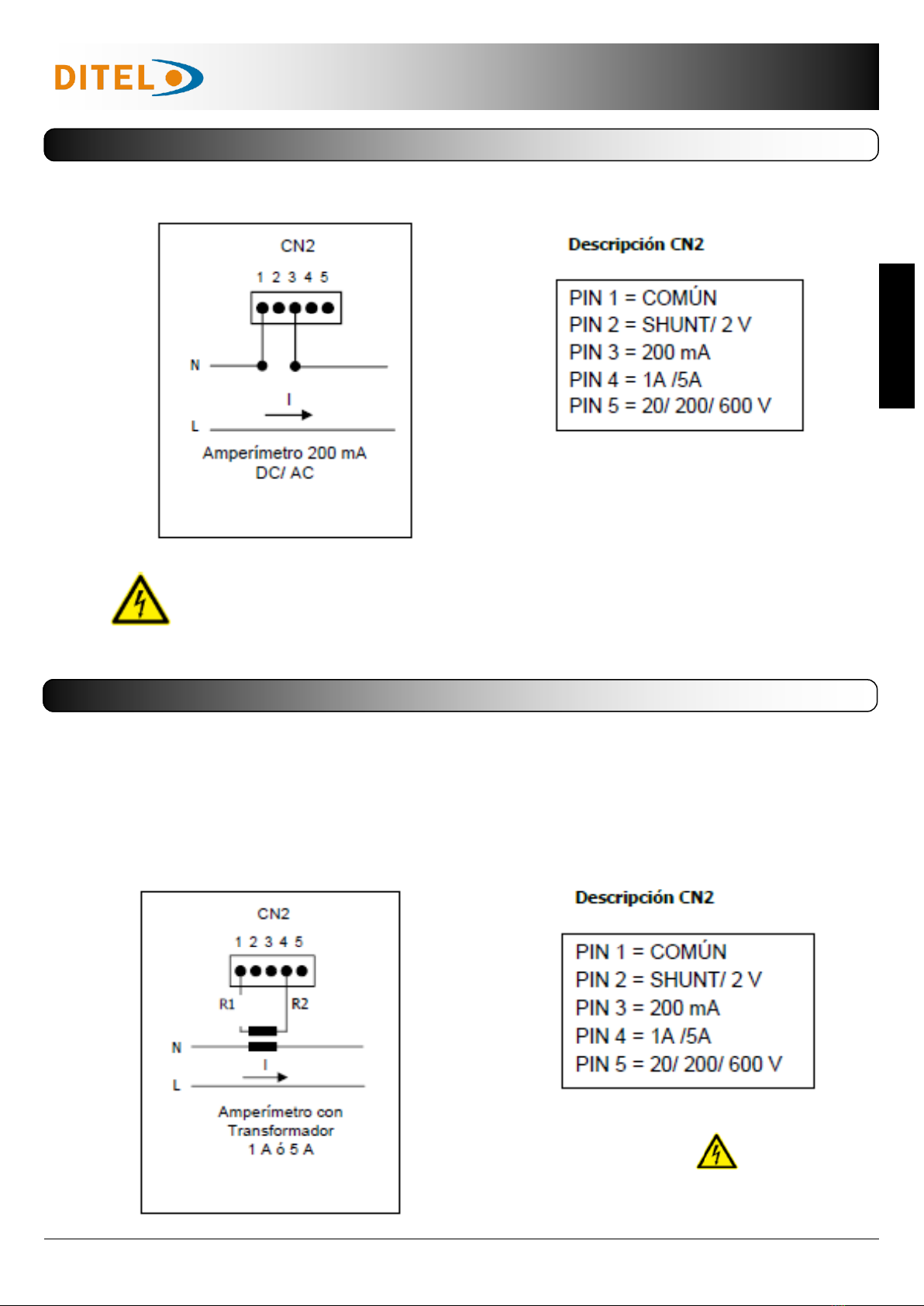 DITEL

CN2

1 2 3 4 5

N

I

L

Amperímetro 200 mA DC/ AC

Descripción CN2

PIN 1 = COMÚN
PIN 2 = SHUNT/ 2 V
PIN 3 = 200 mA
PIN 4 = 1A /5A
PIN 5 = 20/ 200/ 600 V

CN2

1 2 3 4 5

R1

R2

N

I

L

Amperímetro con Transformador 1 A ó 5 A

Descripción CN2

PIN 1 = COMÚN
PIN 2 = SHUNT/ 2 V
PIN 3 = 200 mA
PIN 4 = 1A /5A
PIN 5 = 20/ 200/ 600 V